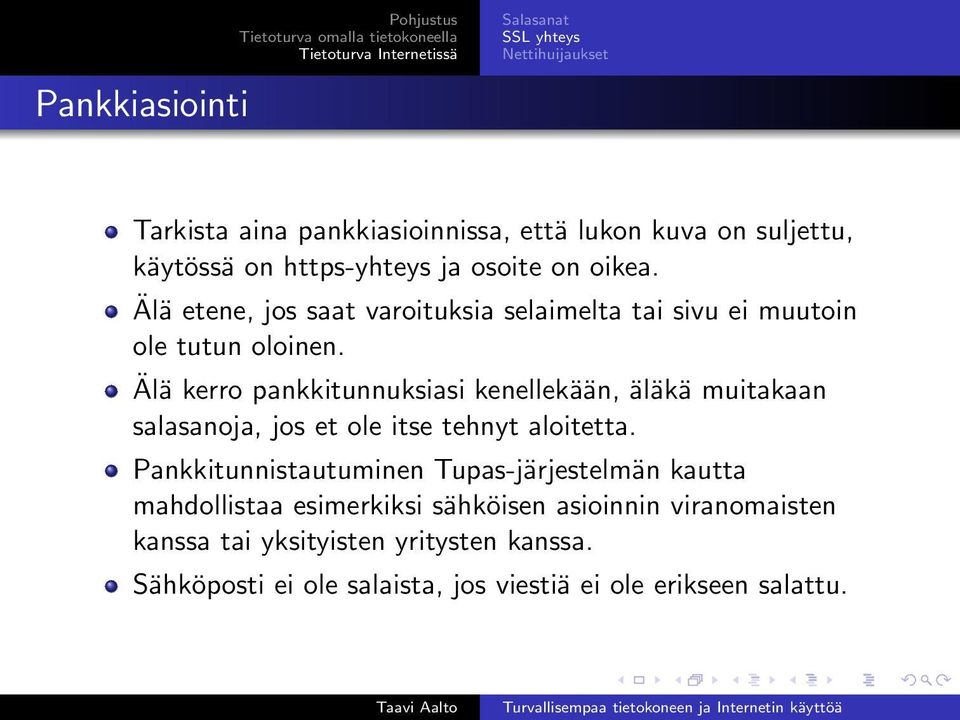 Pohjustus
Tietoturva omalla tietokoneella
Tietoturva Internetissä

Salasanat
SSL yhteys
Nettihuijaukset

Pankkiasiointi

Tarkista aina pankkiasioinnissa, että lukon kuva on suljettu, käytössä on https-yhteys ja osoite on oikea.

Älä etene, jos saat varoituksia selaimelta tai sivu ei muutoin ole tutun oloinen.

Älä kerro pankkitunnuksiasi kenellekään, äläkä muitakaan salasanoja, jos et ole itse tehnyt aloitetta.

Pankkitunnistautuminen Tupas-järjestelmän kautta mahdollistaa esimerkiksi sähköisen asioinnin viranomaisten kanssa tai yksityisten yritysten kanssa.

Sähköposti ei ole salaista, jos viestiä ei ole erikseen salattu.

Taavi Aalto

Turvallisempaa tietokoneen ja Internetin käyttöä